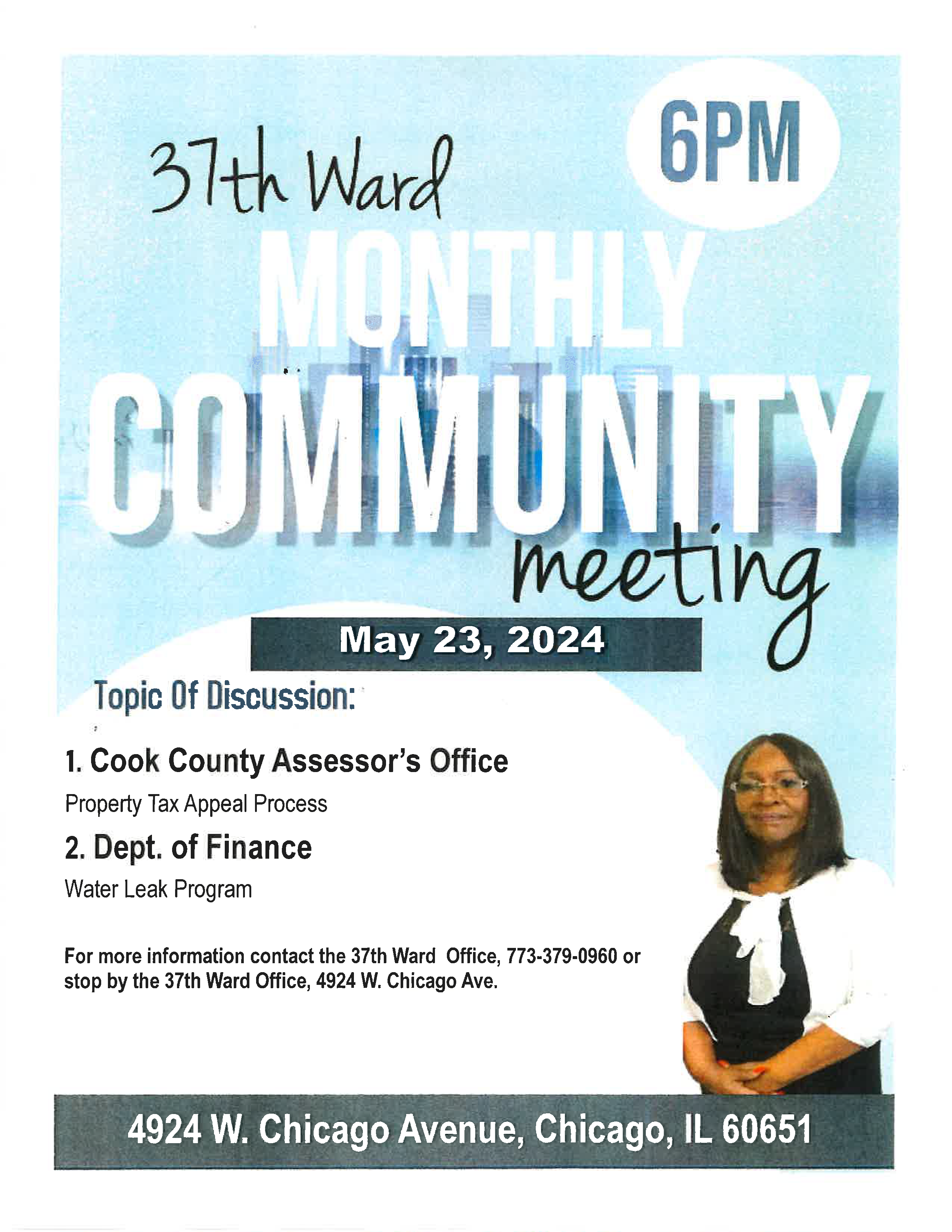 6PM

37th Ward

MONTHLY
COMMUNITY
meeting

May 23, 2024

Topic Of Discussion:

1. Cook County Assessor's Office
Property Tax Appeal Process

2. Dept. of Finance
Water Leak Program

For more information contact the 37th Ward Office, 773-379-0960 or stop by the 37th Ward Office, 4924 W. Chicago Ave.

4924 W. Chicago Avenue, Chicago, IL 60651